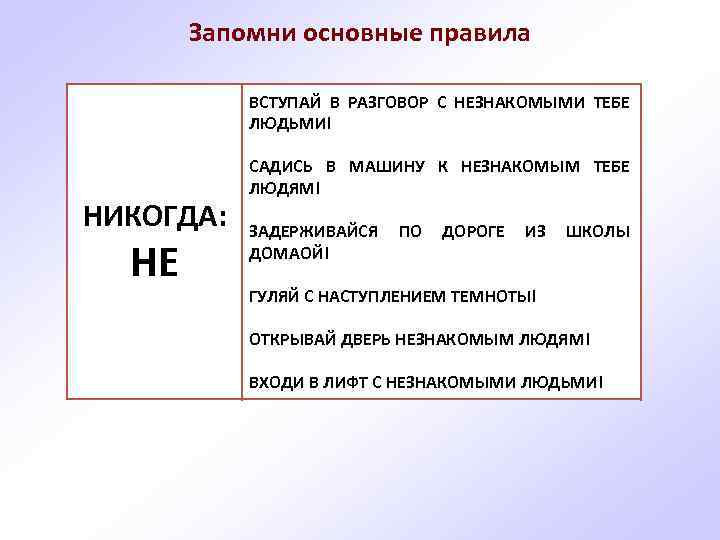 Запомни основные правила

| НИКОГДА: НЕ | ВСТУПАЙ В РАЗГОВОР С НЕЗНАКОМЫМИ ТЕБЕ ЛЮДЬМИ! <br><br> САДИСЬ В МАШИНУ К НЕЗНАКОМЫМ ТЕБЕ ЛЮДЯМ! <br><br> ЗАДЕРЖИВАЙСЯ ПО ДОРОГЕ ИЗ ШКОЛЫ ДОМАОЙ! <br><br> ГУЛЯЙ С НАСТУПЛЕНИЕМ ТЕМНОТЫ! <br><br> ОТКРЫВАЙ ДВЕРЬ НЕЗНАКОМЫМ ЛЮДЯМ! <br><br> ВХОДИ В ЛИФТ С НЕЗНАКОМЫМИ ЛЮДЬМИ! |
|---|---|